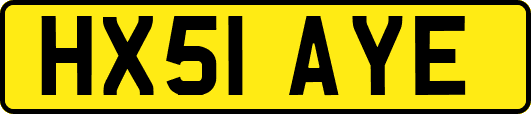 HX51 AYE